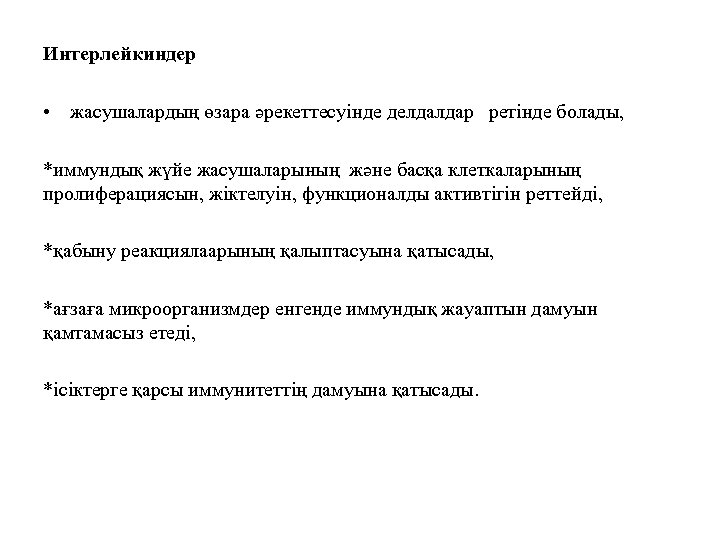 Интерлейкиндер

• жасушалардың өзара әрекеттесуінде делдалдар ретінде болады,

*иммундық жүйе жасушаларының және басқа клеткаларының пролиферациясын, жіктелуін, функционалды активтігін реттейді,

*қабыну реакциялаарының қалыптасуына қатысады,

*ағзаға микроорганизмдер енгенде иммундық жауаптын дамуын қамтамасыз етеді,

*ісіктерге қарсы иммунитеттің дамуына қатысады.